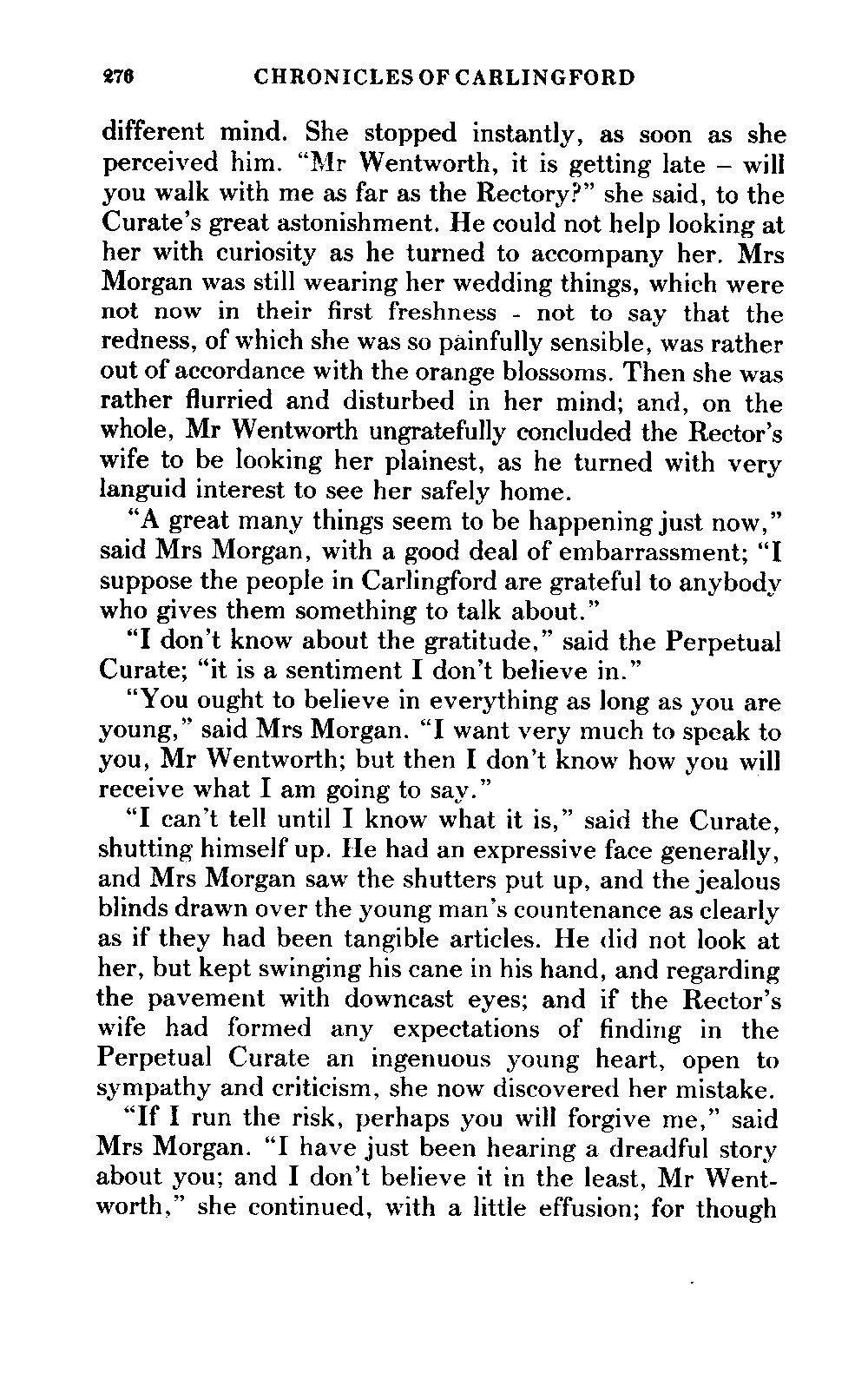 276 CHRONICLES OF CARLINGFORD

different mind. She stopped instantly, as soon as she perceived him. "Mr Wentworth, it is getting late – will you walk with me as far as the Rectory?" she said, to the Curate's great astonishment. He could not help looking at her with curiosity as he turned to accompany her. Mrs Morgan was still wearing her wedding things, which were not now in their first freshness - not to say that the redness, of which she was so painfully sensible, was rather out of accordance with the orange blossoms. Then she was rather flurried and disturbed in her mind; and, on the whole, Mr Wentworth ungratefully concluded the Rector's wife to be looking her plainest, as he turned with very languid interest to see her safely home.

"A great many things seem to be happening just now," said Mrs Morgan, with a good deal of embarrassment; "I suppose the people in Carlingford are grateful to anybody who gives them something to talk about."

"I don't know about the gratitude," said the Perpetual Curate; "it is a sentiment I don't believe in."

"You ought to believe in everything as long as you are young," said Mrs Morgan. "I want very much to speak to you, Mr Wentworth; but then I don't know how you will receive what I am going to say."

"I can't tell until I know what it is," said the Curate, shutting himself up. He had an expressive face generally, and Mrs Morgan saw the shutters put up, and the jealous blinds drawn over the young man's countenance as clearly as if they had been tangible articles. He did not look at her, but kept swinging his cane in his hand, and regarding the pavement with downcast eyes; and if the Rector's wife had formed any expectations of finding in the Perpetual Curate an ingenuous young heart, open to sympathy and criticism, she now discovered her mistake.

"If I run the risk, perhaps you will forgive me," said Mrs Morgan. "I have just been hearing a dreadful story about you; and I don't believe it in the least, Mr Wentworth," she continued, with a little effusion; for though